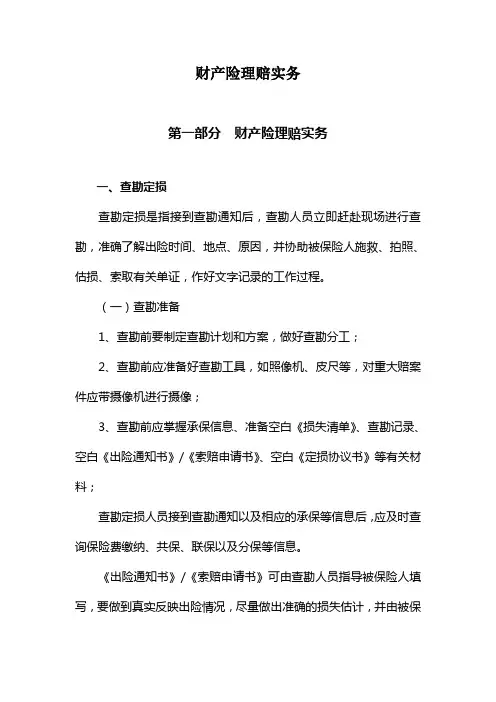 财产险理赔实务

第一部分　财产险理赔实务

一、查勘定损

查勘定损是指接到查勘通知后，查勘人员立即赶赴现场进行查勘，准确了解出险时间、地点、原因，并协助被保险人施救、拍照、估损、索取有关单证，作好文字记录的工作过程。

（一）查勘准备

1、查勘前要制定查勘计划和方案，做好查勘分工；

2、查勘前应准备好查勘工具，如照像机、皮尺等，对重大赔案件应带摄像机进行摄像；

3、查勘前应掌握承保信息、准备空白《损失清单》、查勘记录、空白《出险通知书》/《索赔申请书》、空白《定损协议书》等有关材料；

查勘定损人员接到查勘通知以及相应的承保等信息后，应及时查询保险费缴纳、共保、联保以及分保等信息。

《出险通知书》/《索赔申请书》可由查勘人员指导被保险人填写，要做到真实反映出险情况，尽量做出准确的损失估计，并由被保